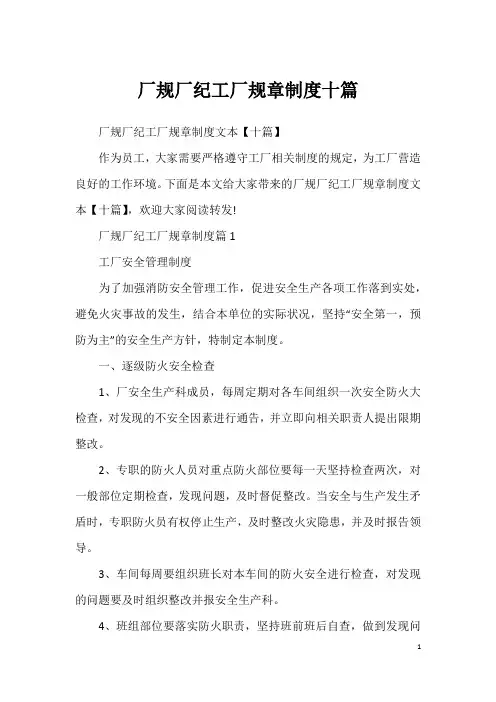 厂规厂纪工厂规章制度十篇

厂规厂纪工厂规章制度文本【十篇】

作为员工，大家需要严格遵守工厂相关制度的规定，为工厂营造良好的工作环境。下面是本文给大家带来的厂规厂纪工厂规章制度文本【十篇】，欢迎大家阅读转发!

厂规厂纪工厂规章制度篇1

工厂安全管理制度

为了加强消防安全管理工作，促进安全生产各项工作落到实处，避免火灾事故的发生，结合本单位的实际状况，坚持“安全第一，预防为主”的安全生产方针，特制定本制度。

一、逐级防火安全检查

1、厂安全生产科成员，每周定期对各车间组织一次安全防火大检查，对发现的不安全因素进行通告，并立即向相关职责人提出限期整改。

2、专职的防火人员对重点防火部位要每一天坚持检查两次，对一般部位定期检查，发现问题，及时督促整改。当安全与生产发生矛盾时，专职防火员有权停止生产，及时整改火灾隐患，并及时报告领导。

3、车间每周要组织班长对本车间的防火安全进行检查，对发现的问题要及时组织整改并报安全生产科。

4、班组部位要落实防火职责，坚持班前班后自查，做到发现问

1